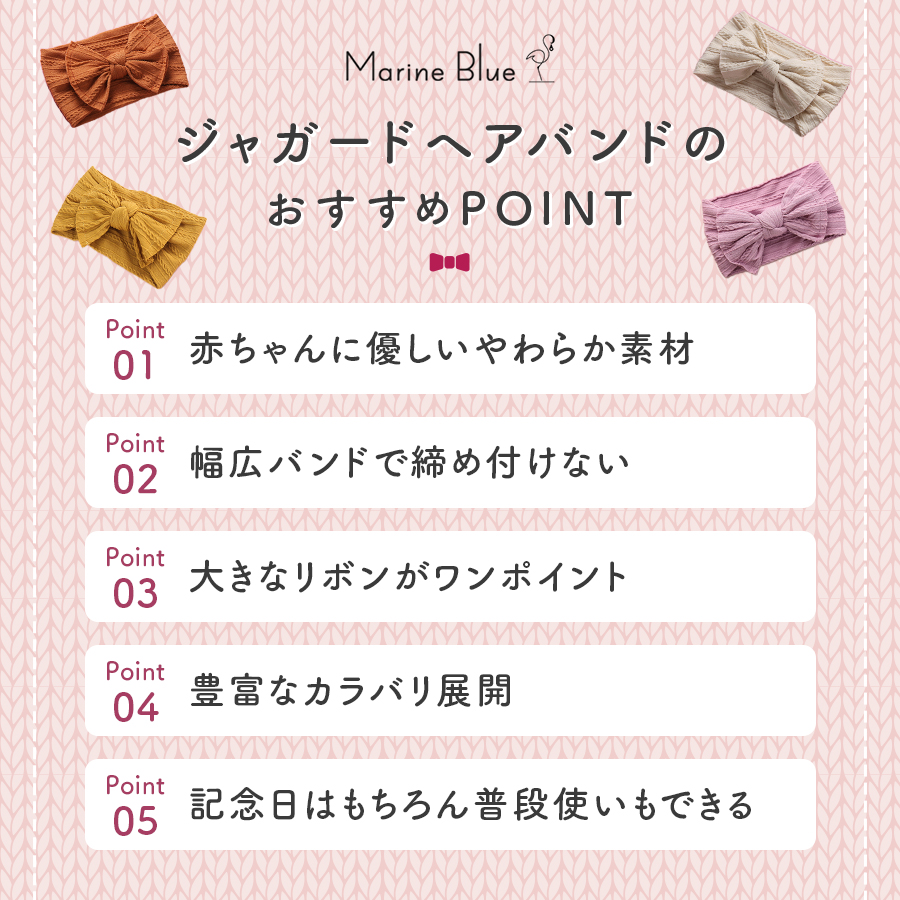 Marine Blue

ジャガードヘアバンドの
おすすめPOINT

Point
01
赤ちゃんに優しいやわらか素材

Point
02
幅広バンドで締め付けない

Point
03
大きなリボンがワンポイント

Point
04
豊富なカラバリ展開

Point
05
記念日はもちろん普段使いもできる